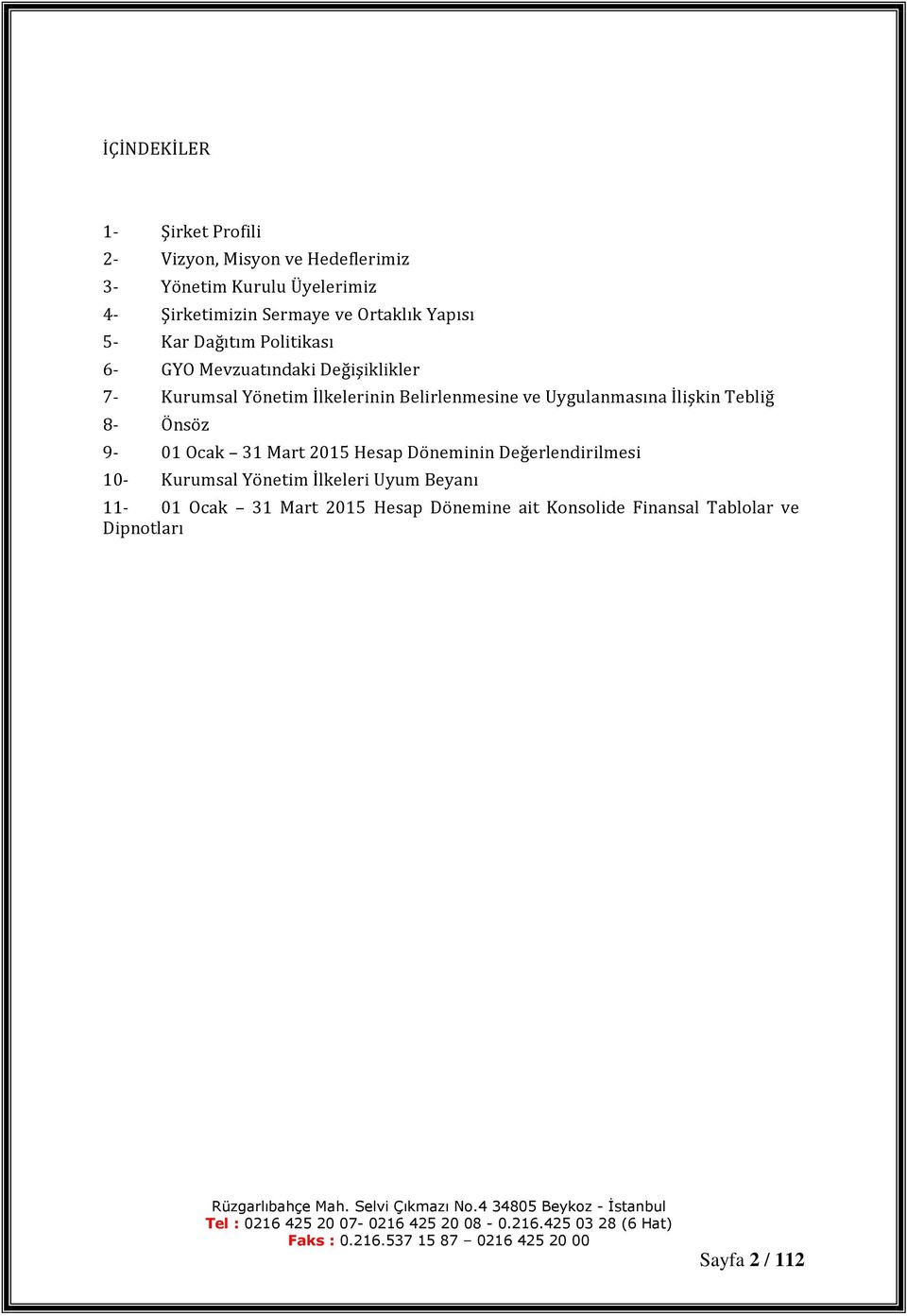 İÇİNDEKİLER

1- Şirket Profili
2- Vizyon, Misyon ve Hedeflerimiz
3- Yönetim Kurulu Üyelerimiz
4- Şirketimizin Sermaye ve Ortaklık Yapısı
5- Kar Dağıtım Politikası
6- GYO Mevzuatındaki Değişiklikler
7- Kurumsal Yönetim İlkelerinin Belirlenmesine ve Uygulanmasına İlişkin Tebliğ
8- Önsöz
9- 01 Ocak – 31 Mart 2015 Hesap Döneminin Değerlendirilmesi
10- Kurumsal Yönetim İlkeleri Uyum Beyanı
11- 01 Ocak – 31 Mart 2015 Hesap Dönemine ait Konsolide Finansal Tablolar ve Dipnotları

Rüzgarlıbahçe Mah. Selvi Çıkmazı No.4 34805 Beykoz - İstanbul
Tel : 0216 425 20 07- 0216 425 20 08 - 0.216.425 03 28 (6 Hat)
Faks : 0.216.537 15 87 – 0216 425 20 00

Sayfa 2 / 112